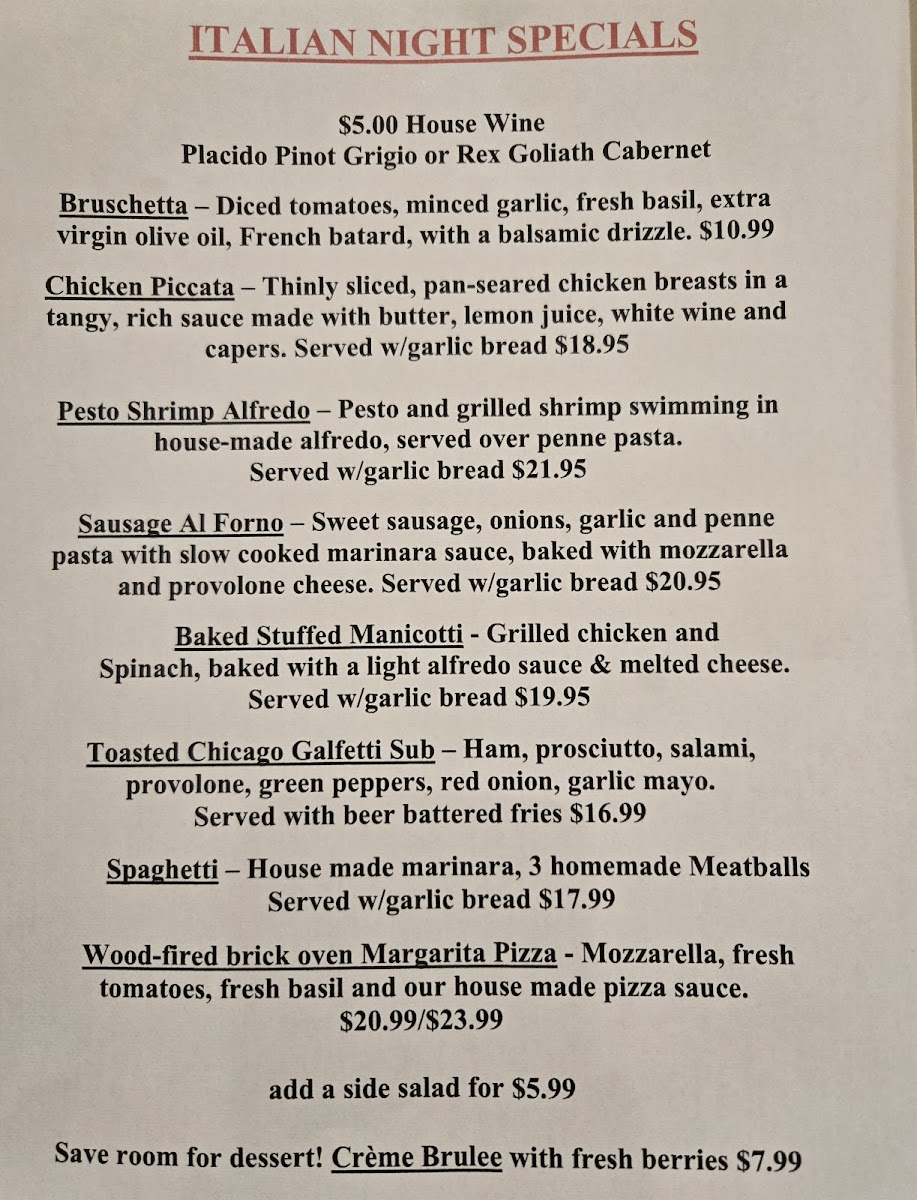 ITALIAN NIGHT SPECIALS

$5.00 House Wine
Placido Pinot Grigio or Rex Goliath Cabernet

Bruschetta – Diced tomatoes, minced garlic, fresh basil, extra virgin olive oil, French batard, with a balsamic drizzle. $10.99

Chicken Piccata – Thinly sliced, pan-seared chicken breasts in a tangy, rich sauce made with butter, lemon juice, white wine and capers. Served w/garlic bread $18.95

Pesto Shrimp Alfredo – Pesto and grilled shrimp swimming in house-made alfredo, served over penne pasta. Served w/garlic bread $21.95

Sausage Al Forno – Sweet sausage, onions, garlic and penne pasta with slow cooked marinara sauce, baked with mozzarella and provolone cheese. Served w/garlic bread $20.95

Baked Stuffed Manicotti - Grilled chicken and Spinach, baked with a light alfredo sauce & melted cheese. Served w/garlic bread $19.95

Toasted Chicago Galfetti Sub – Ham, prosciutto, salami, provolone, green peppers, red onion, garlic mayo. Served with beer battered fries $16.99

Spaghetti – House made marinara, 3 homemade Meatballs Served w/garlic bread $17.99

Wood-fired brick oven Margarita Pizza - Mozzarella, fresh tomatoes, fresh basil and our house made pizza sauce. $20.99/$23.99

add a side salad for $5.99

Save room for dessert! Crème Brulee with fresh berries $7.99